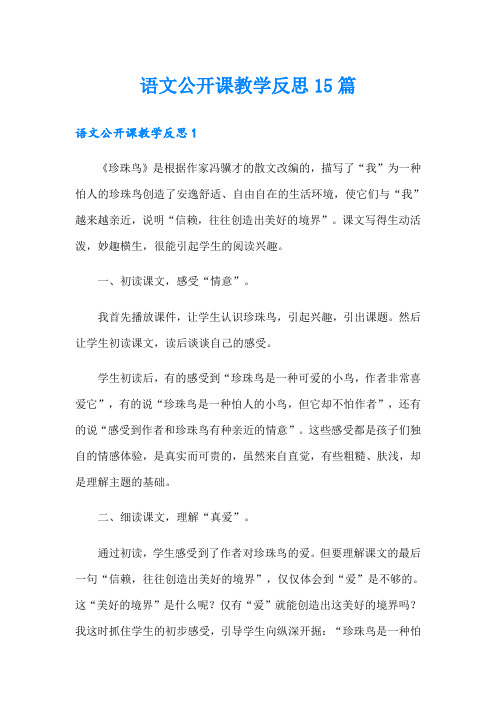 语文公开课教学反思15篇

语文公开课教学反思1

《珍珠鸟》是根据作家冯骥才的散文改编的，描写了“我”为一种怕人的珍珠鸟创造了安逸舒适、自由自在的生活环境，使它们与“我”越来越亲近，说明“信赖，往往创造出美好的境界”。课文写得生动活泼，妙趣横生，很能引起学生的阅读兴趣。

一、初读课文，感受“情意”。

我首先播放课件，让学生认识珍珠鸟，引起兴趣，引出课题。然后让学生初读课文，读后谈谈自己的感受。

学生初读后，有的感受到“珍珠鸟是一种可爱的小鸟，作者非常喜爱它”，有的说“珍珠鸟是一种怕人的小鸟，但它却不怕作者”，还有的说“感受到作者和珍珠鸟有种亲近的情意”。这些感受都是孩子们独自的情感体验，是真实而可贵的，虽然来自直觉，有些粗糙、肤浅，却是理解主题的基础。

二、细读课文，理解“真爱”。

通过初读，学生感受到了作者对珍珠鸟的爱。但要理解课文的最后一句“信赖，往往创造出美好的境界”，仅仅体会到“爱”是不够的。这“美好的境界”是什么呢？仅有“爱”就能创造出这美好的境界吗？我这时抓住学生的初步感受，引导学生向纵深开掘：“珍珠鸟是一种怕